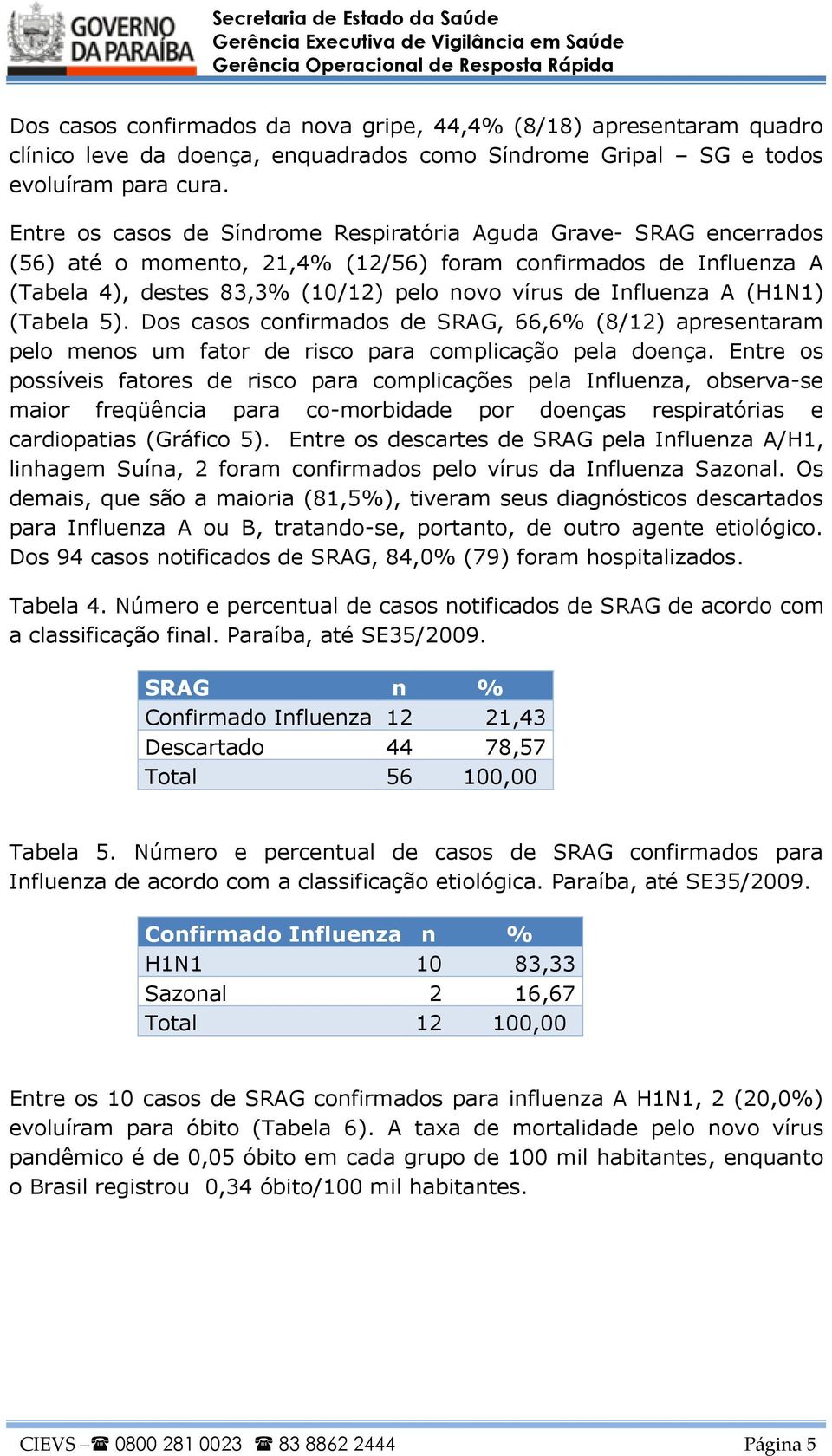 GOVERNO DA PARAÍBA

Secretaria de Estado da Saúde
Gerência Executiva de Vigilância em Saúde
Gerência Operacional de Resposta Rápida

Dos casos confirmados da nova gripe, 44,4% (8/18) apresentaram quadro clínico leve da doença, enquadrados como Síndrome Gripal – SG e todos evoluíram para cura.

Entre os casos de Síndrome Respiratória Aguda Grave- SRAG encerrados (56) até o momento, 21,4% (12/56) foram confirmados de Influenza A (Tabela 4), destes 83,3% (10/12) pelo novo vírus de Influenza A (H1N1) (Tabela 5). Dos casos confirmados de SRAG, 66,6% (8/12) apresentaram pelo menos um fator de risco para complicação pela doença. Entre os possíveis fatores de risco para complicações pela Influenza, observa-se maior freqüência para co-morbidade por doenças respiratórias e cardiopatias (Gráfico 5). Entre os descartes de SRAG pela Influenza A/H1, linhagem Suína, 2 foram confirmados pelo vírus da Influenza Sazonal. Os demais, que são a maioria (81,5%), tiveram seus diagnósticos descartados para Influenza A ou B, tratando-se, portanto, de outro agente etiológico. Dos 94 casos notificados de SRAG, 84,0% (79) foram hospitalizados.

Tabela 4. Número e percentual de casos notificados de SRAG de acordo com a classificação final. Paraíba, até SE35/2009.

| SRAG | n | % |
|---|---|---|
| Confirmado Influenza | 12 | 21,43 |
| Descartado | 44 | 78,57 |
| Total | 56 | 100,00 |

Tabela 5. Número e percentual de casos de SRAG confirmados para Influenza de acordo com a classificação etiológica. Paraíba, até SE35/2009.

| Confirmado Influenza | n | % |
|---|---|---|
| H1N1 | 10 | 83,33 |
| Sazonal | 2 | 16,67 |
| Total | 12 | 100,00 |

Entre os 10 casos de SRAG confirmados para influenza A H1N1, 2 (20,0%) evoluíram para óbito (Tabela 6). A taxa de mortalidade pelo novo vírus pandêmico é de 0,05 óbito em cada grupo de 100 mil habitantes, enquanto o Brasil registrou 0,34 óbito/100 mil habitantes.

CIEVS – ☎ 0800 281 0023 ☎ 83 8862 2444 Página 5